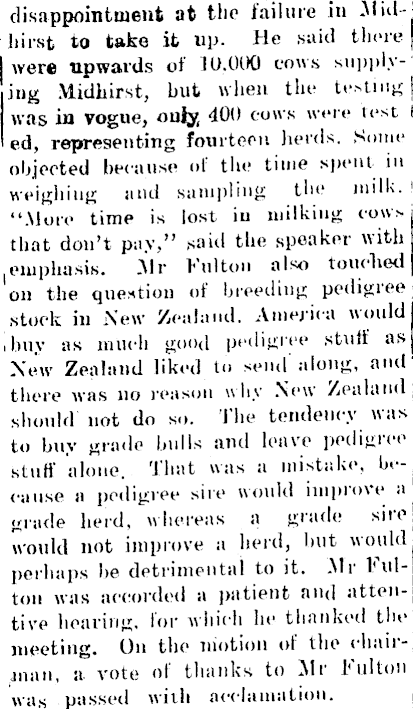 disappointment at the failure in Midhirst to take it up. He said there were upwards of 10,000 cows supplying Midhirst, but when the testing was in vogue, only 400 cows were tested, representing fourteen herds. Some objected because of the time spent in weighing and sampling the milk. "More time is lost in milking cows that don't pay," said the speaker with emphasis. Mr Fulton also touched on the question of breeding pedigree stock in New Zealand. America would buy as much good pedigree stuff as New Zealand liked to send along, and there was no reason why New Zealand should not do so. The tendency was to buy grade bulls and leave pedigree stuff alone. That was a mistake, because a pedigree sire would improve a grade herd, whereas a grade sire would not improve a herd, but would perhaps be detrimental to it. Mr Fulton was accorded a patient and attentive hearing, for which he thanked the meeting. On the motion of the chairman, a vote of thanks to Mr Fulton was passed with acclamation.